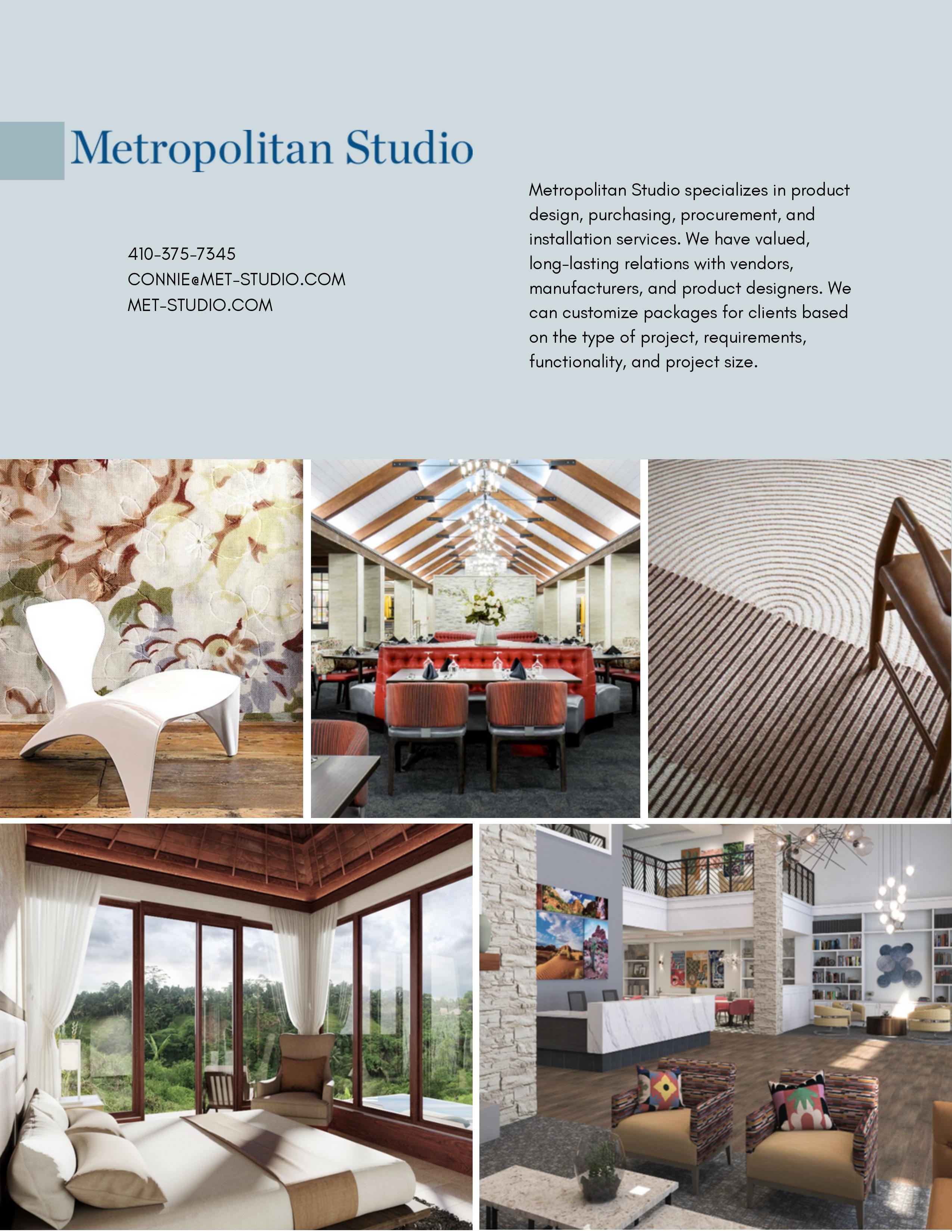 Metropolitan Studio

410-375-7345
CONNIE@MET-STUDIO.COM
MET-STUDIO.COM

Metropolitan Studio specializes in product design, purchasing, procurement, and installation services. We have valued, long-lasting relations with vendors, manufacturers, and product designers. We can customize packages for clients based on the type of project, requirements, functionality, and project size.